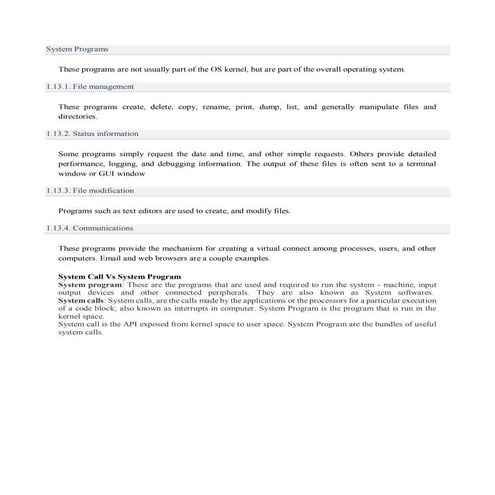 System Programs

These programs are not usually part of the OS kernel, but are part of the overall operating system.

1.13.1. File management

These programs create, delete, copy, rename, print, dump, list, and generally manipulate files and directories.

1.13.2. Status information

Some programs simply request the date and time, and other simple requests. Others provide detailed performance, logging, and debugging information. The output of these files is often sent to a terminal window or GUI window

1.13.3. File modification

Programs such as text editors are used to create, and modify files.

1.13.4. Communications

These programs provide the mechanism for creating a virtual connect among processes, users, and other computers. Email and web browsers are a couple examples.

System Call Vs System Program
System program: These are the programs that are used and required to run the system - machine, input output devices and other connected peripherals. They are also known as System softwares.
System calls: System calls, are the calls made by the applications or the processors for a particular execution of a code block; also known as interrupts in computer. System Program is the program that is run in the kernel space.
System call is the API exposed from kernel space to user space. System Program are the bundles of useful system calls.